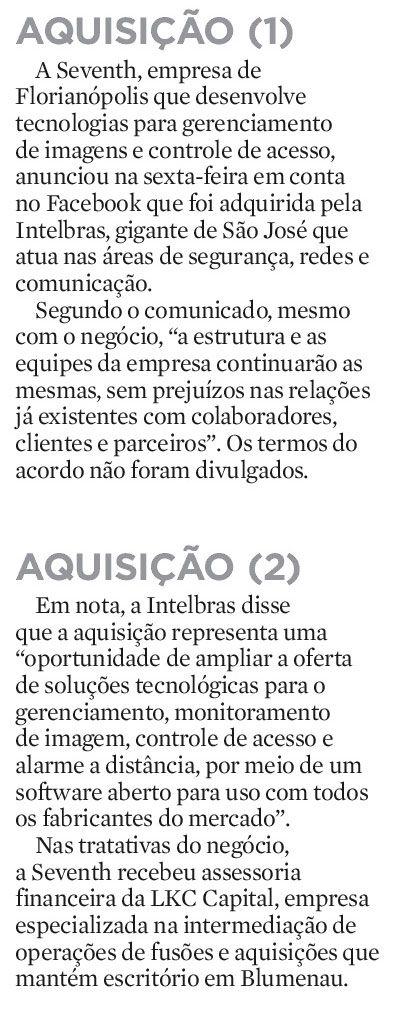 AQUISIÇÃO (1)

A Seventh, empresa de Florianópolis que desenvolve tecnologias para gerenciamento de imagens e controle de acesso, anunciou na sexta-feira em conta no Facebook que foi adquirida pela Intelbras, gigante de São José que atua nas áreas de segurança, redes e comunicação.

Segundo o comunicado, mesmo com o negócio, "a estrutura e as equipes da empresa continuarão as mesmas, sem prejuízos nas relações já existentes com colaboradores, clientes e parceiros". Os termos do acordo não foram divulgados.

AQUISIÇÃO (2)

Em nota, a Intelbras disse que a aquisição representa uma "oportunidade de ampliar a oferta de soluções tecnológicas para o gerenciamento, monitoramento de imagem, controle de acesso e alarme a distância, por meio de um software aberto para uso com todos os fabricantes do mercado".

Nas tratativas do negócio, a Seventh recebeu assessoria financeira da LKC Capital, empresa especializada na intermediação de operações de fusões e aquisições que mantém escritório em Blumenau.